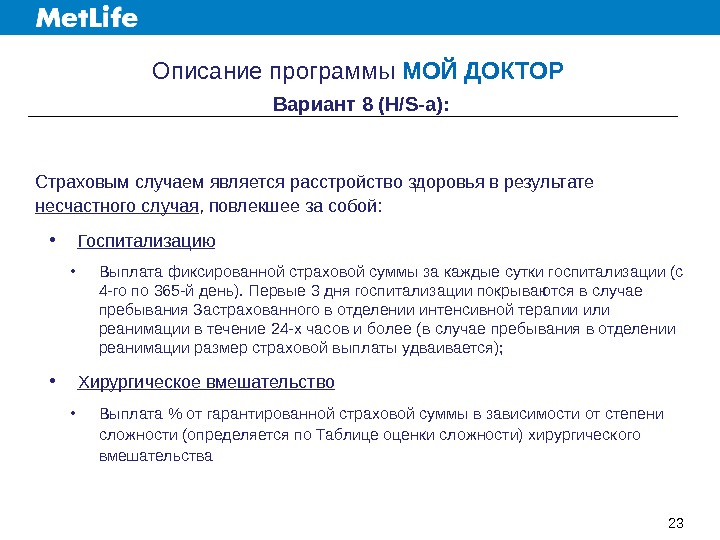 MetLife

Описание программы МОЙ ДОКТОР

Вариант 8 (H/S-a):

Страховым случаем является расстройство здоровья в результате несчастного случая, повлекшее за собой:

• Госпитализацию

• Выплата фиксированной страховой суммы за каждые сутки госпитализации (с 4-го по 365-й день). Первые 3 дня госпитализации покрываются в случае пребывания Застрахованного в отделении интенсивной терапии или реанимации в течение 24-х часов и более (в случае пребывания в отделении реанимации размер страховой выплаты удваивается);

• Хирургическое вмешательство

• Выплата % от гарантированной страховой суммы в зависимости от степени сложности (определяется по Таблице оценки сложности) хирургического вмешательства

23